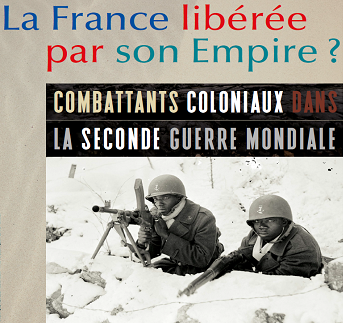 La France libérée par son Empire ?

COMBATTANTS COLONIAUX DANS LA SECONDE GUERRE MONDIALE